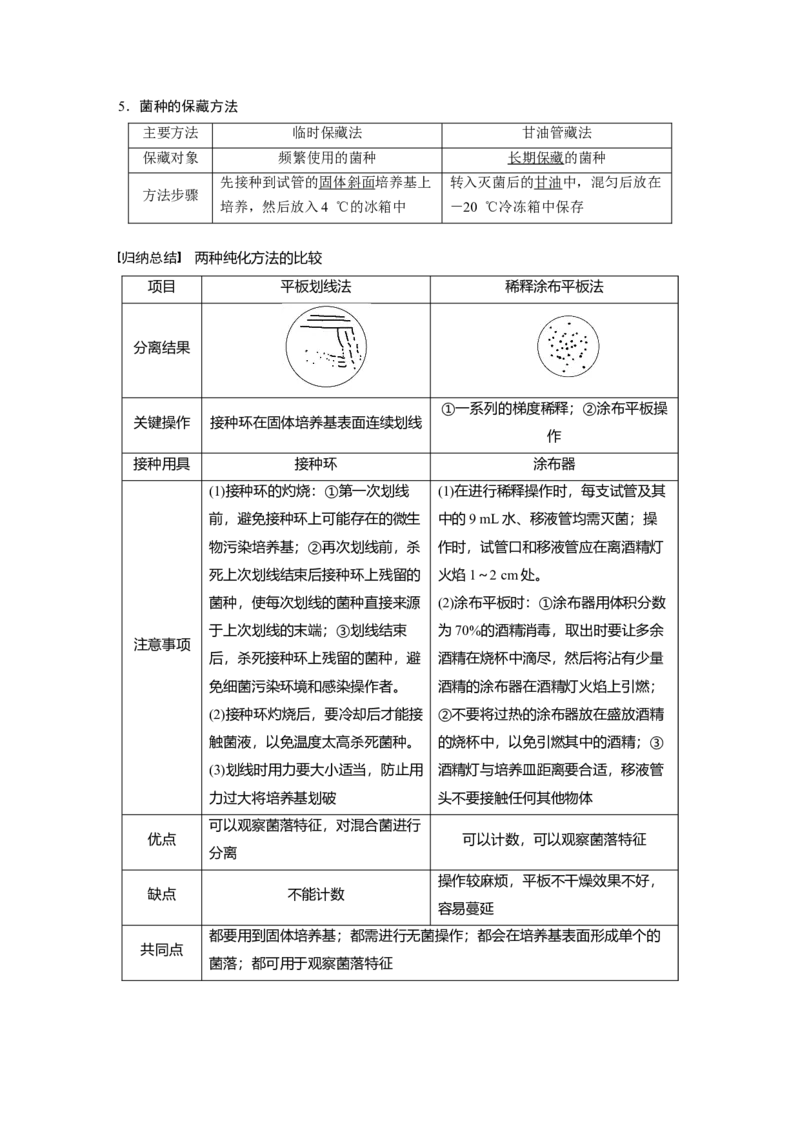 5．菌种的保藏方法

| 主要方法 | 临时保藏法 | 甘油管藏法 |
|---|---|---|
| 保藏对象 | 频繁使用的菌种 | 长期保藏的菌种 |
| 方法步骤 | 先接种到试管的固体斜面培养基上培养，然后放入 4 ℃的冰箱中 | 转入灭菌后的甘油中，混匀后放在－20 ℃冷冻箱中保存 |

［归纳总结］ 两种纯化方法的比较

| 项目 | 平板划线法 | 稀释涂布平板法 |
|---|---|---|
| 分离结果 |  |  |
| 关键操作 | 接种环在固体培养基表面连续划线 | ①一系列的梯度稀释；②涂布平板操作 |
| 接种用具 | 接种环 | 涂布器 |
| 注意事项 | (1)接种环的灼烧：①第一次划线前，避免接种环上可能存在的微生物污染培养基；②再次划线前，杀死上次划线结束后接种环上残留的菌种，使每次划线的菌种直接来源于上次划线的末端；③划线结束后，杀死接种环上残留的菌种，避免细菌污染环境和感染操作者。(2)接种环灼烧后，要冷却后才能接触菌液，以免温度太高杀死菌种。(3)划线时用力要大小适当，防止用力过大将培养基划破 | (1)在进行稀释操作时，每支试管及其中的 9 mL 水、移液管均需灭菌；操作时，试管口和移液管应在离酒精灯火焰 1～2 cm 处。(2)涂布平板时：①涂布器用体积分数为 70%的酒精消毒，取出时要让多余酒精在烧杯中滴尽，然后将沾有少量酒精的涂布器在酒精灯火焰上引燃；②不要将过热的涂布器放在盛放酒精的烧杯中，以免引燃其中的酒精；③酒精灯与培养皿距离要合适，移液管头不要接触任何其他物体 |
| 优点 | 可以观察菌落特征，对混合菌进行分离 | 可以计数，可以观察菌落特征 |
| 缺点 | 不能计数 | 操作较麻烦，平板不干燥效果不好，容易蔓延 |
| 共同点 | 都要用到固体培养基；都需进行无菌操作；都会在培养基表面形成单个的菌落；都可用于观察菌落特征 | |